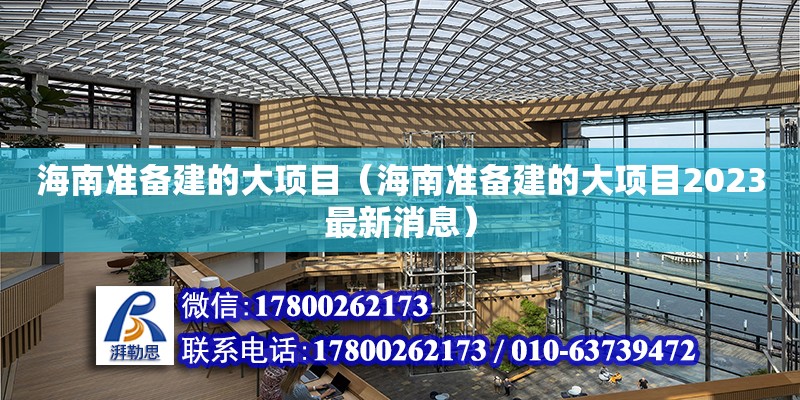 海南准备建的大项目（海南准备建的大项目2023最新消息）

湃勒思

微信:17800262173

联系电话:17800262173 / 010-63739472